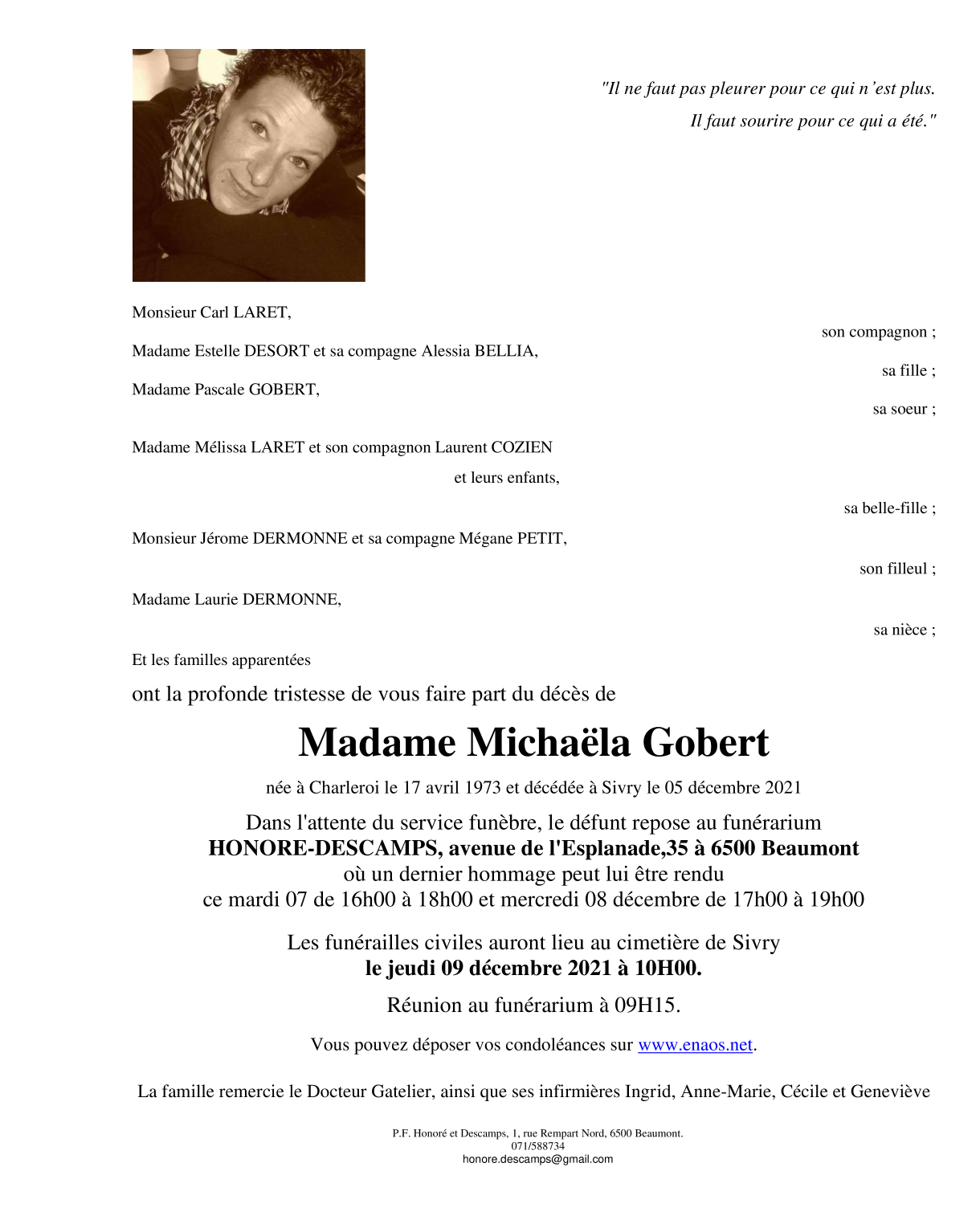 "Il ne faut pas pleurer pour ce qui n'est plus.
Il faut sourire pour ce qui a été."

Monsieur Carl LARET,
son compagnon ;

Madame Estelle DESORT et sa compagne Alessia BELLIA,
sa fille ;

Madame Pascale GOBERT,
sa soeur ;

Madame Mélissa LARET et son compagnon Laurent COZIEN
et leurs enfants,
sa belle-fille ;

Monsieur Jérome DERMONNE et sa compagne Mégane PETIT,
son filleul ;

Madame Laurie DERMONNE,
sa nièce ;

Et les familles apparentées

ont la profonde tristesse de vous faire part du décès de

Madame Michaëla Gobert

née à Charleroi le 17 avril 1973 et décédée à Sivry le 05 décembre 2021

Dans l'attente du service funèbre, le défunt repose au funérarium
HONORE-DESCAMPS, avenue de l'Esplanade,35 à 6500 Beaumont
où un dernier hommage peut lui être rendu
ce mardi 07 de 16h00 à 18h00 et mercredi 08 décembre de 17h00 à 19h00

Les funérailles civiles auront lieu au cimetière de Sivry
le jeudi 09 décembre 2021 à 10H00.

Réunion au funérarium à 09H15.

Vous pouvez déposer vos condoléances sur www.enaos.net.

La famille remercie le Docteur Gatelier, ainsi que ses infirmières Ingrid, Anne-Marie, Cécile et Geneviève

P.F. Honoré et Descamps, 1, rue Rempart Nord, 6500 Beaumont.
071/588734
honore.descamps@gmail.com